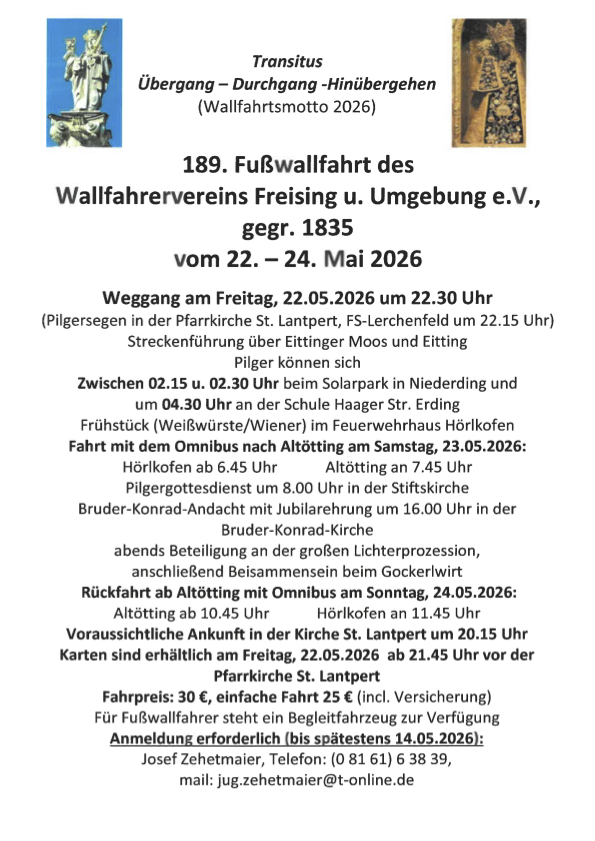 Transitus
Übergang – Durchgang -Hinübergehen
(Wallfahrtsmotto 2026)

189. Fußwallfahrt des
Wallfahrervereins Freising u. Umgebung e.V.,
gegr. 1835
vom 22. – 24. Mai 2026

Weggang am Freitag, 22.05.2026 um 22.30 Uhr
(Pilgersegen in der Pfarrkirche St. Lantpert, FS-Lerchenfeld um 22.15 Uhr)
Streckenführung über Eittinger Moos und Eitting
Pilger können sich
Zwischen 02.15 u. 02.30 Uhr beim Solarpark in Niederding und
um 04.30 Uhr an der Schule Haager Str. Erding
Frühstück (Weißwürste/Wiener) im Feuerwehrhaus Hörlkofen
Fahrt mit dem Omnibus nach Altötting am Samstag, 23.05.2026:
Hörlkofen ab 6.45 Uhr Altötting an 7.45 Uhr
Pilgergottesdienst um 8.00 Uhr in der Stiftskirche
Bruder-Konrad-Andacht mit Jubilarehrung um 16.00 Uhr in der Bruder-Konrad-Kirche
abends Beteiligung an der großen Lichterprozession,
anschließend Beisammensein beim Gockerlwirt
Rückfahrt ab Altötting mit Omnibus am Sonntag, 24.05.2026:
Altötting ab 10.45 Uhr Hörlkofen an 11.45 Uhr
Voraussichtliche Ankunft in der Kirche St. Lantpert um 20.15 Uhr
Karten sind erhältlich am Freitag, 22.05.2026 ab 21.45 Uhr vor der Pfarrkirche St. Lantpert
Fahrpreis: 30 €, einfache Fahrt 25 € (incl. Versicherung)
Für Fußwallfahrer steht ein Begleitfahrzeug zur Verfügung
Anmeldung erforderlich (bis spätestens 14.05.2026):
Josef Zehetmaier, Telefon: (0 81 61) 6 38 39,
mail: jug.zehetmaier@t-online.de